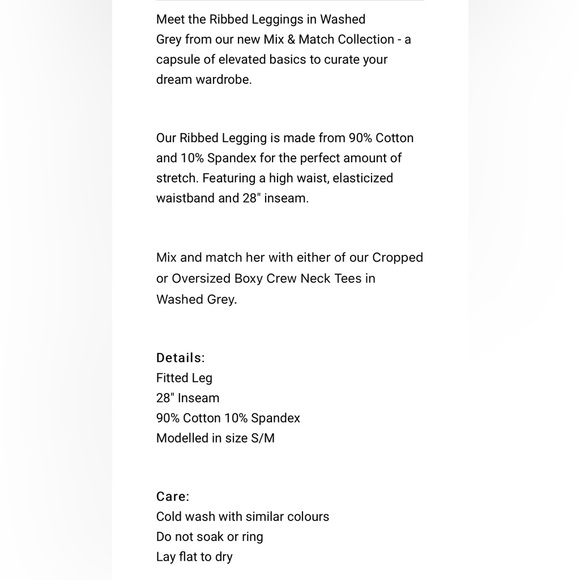 Meet the Ribbed Leggings in Washed Grey from our new Mix & Match Collection - a capsule of elevated basics to curate your dream wardrobe.

Our Ribbed Legging is made from 90% Cotton and 10% Spandex for the perfect amount of stretch. Featuring a high waist, elasticized waistband and 28" inseam.

Mix and match her with either of our Cropped or Oversized Boxy Crew Neck Tees in Washed Grey.

Details:
Fitted Leg
28" Inseam
90% Cotton 10% Spandex
Modelled in size S/M

Care:
Cold wash with similar colours
Do not soak or ring
Lay flat to dry